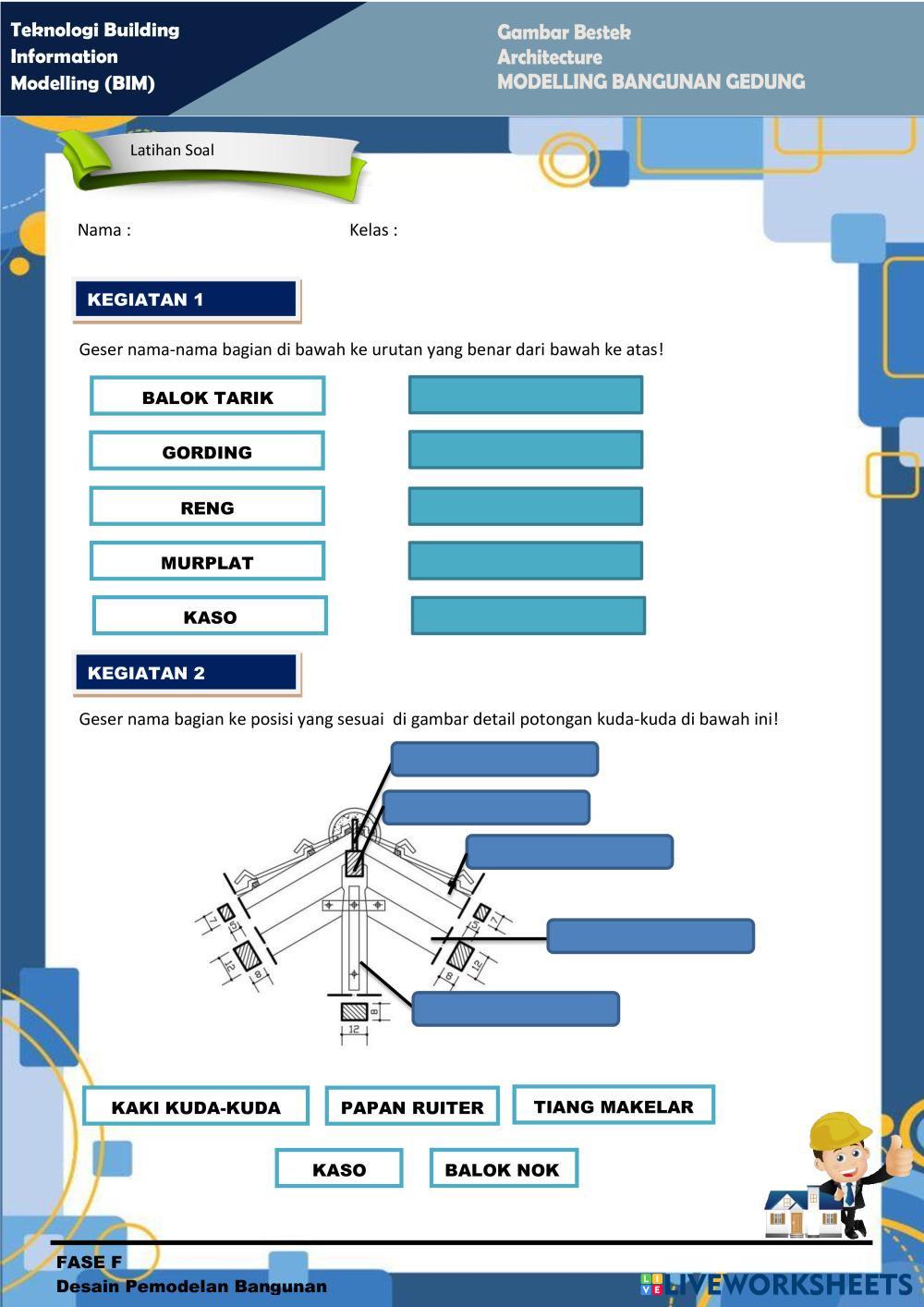 Teknologi Building Information Modelling (BIM)

Gambar Bestek
Architecture
MODELLING BANGUNAN GEDUNG

Latihan Soal

Nama :

Kelas :

KEGIATAN 1

Geser nama-nama bagian di bawah ke urutan yang benar dari bawah ke atas!

BALOK TARIK

GORDING

RENG

MURPLAT

KASO

KEGIATAN 2

Geser nama bagian ke posisi yang sesuai di gambar detail potongan kuda-kuda di bawah ini!

7
5
12
8
7
5
8
12
8
12

KAKI KUDA-KUDA

PAPAN RUITER

TIANG MAKELAR

KASO

BALOK NOK

FASE F
Desain Pemodelan Bangunan

LIVEWORKSHEETS